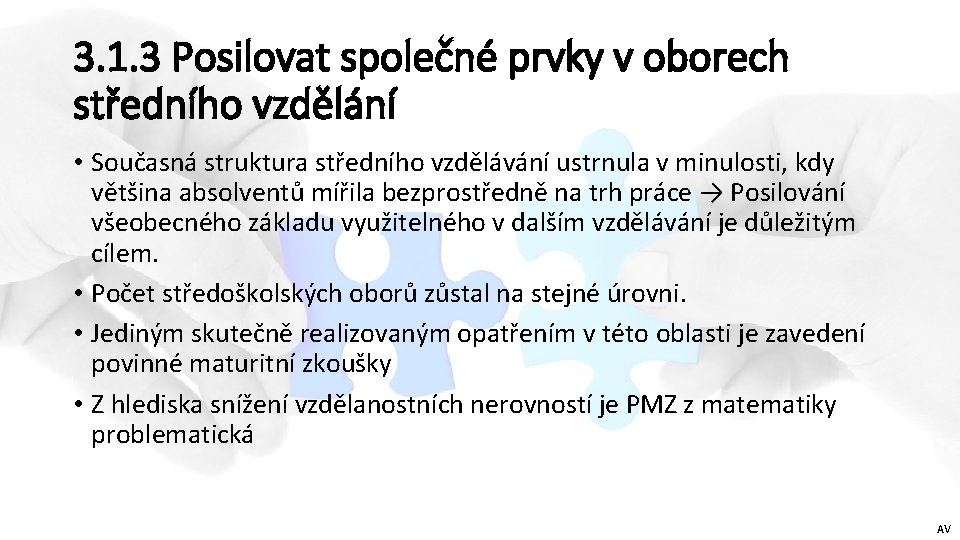 3.1.3 Posilovat společné prvky v oborech středního vzdělání

• Současná struktura středního vzdělávání ustrnula v minulosti, kdy většina absolventů mířila bezprostředně na trh práce → Posilování všeobecného základu využitelného v dalším vzdělávání je důležitým cílem.

• Počet středoškolských oborů zůstal na stejné úrovni.

• Jediným skutečně realizovaným opatřením v této oblasti je zavedení povinné maturitní zkoušky

• Z hlediska snížení vzdělanostních nerovností je PMZ z matematiky problematická

AV